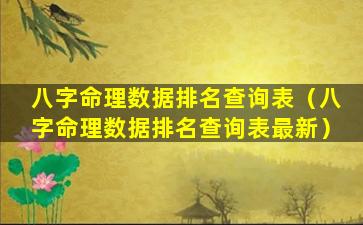 八字命理数据排名查询表（八字命理数据排名查询表最新）